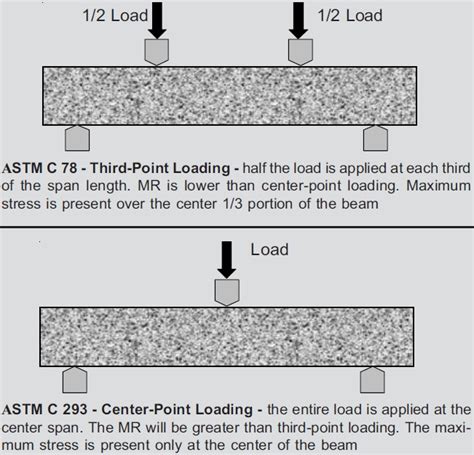 1/2 Load

1/2 Load

ASTM C 78 - Third-Point Loading - half the load is applied at each third of the span length. MR is lower than center-point loading. Maximum stress is present over the center 1/3 portion of the beam

Load

ASTM C 293 - Center-Point Loading - the entire load is applied at the center span. The MR will be greater than third-point loading. The maximum stress is present only at the center of the beam